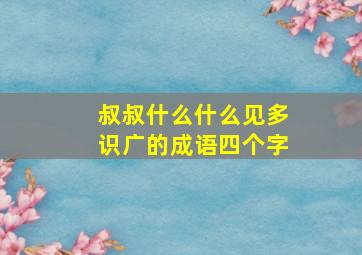 叔叔什么什么见多识广的成语四个字